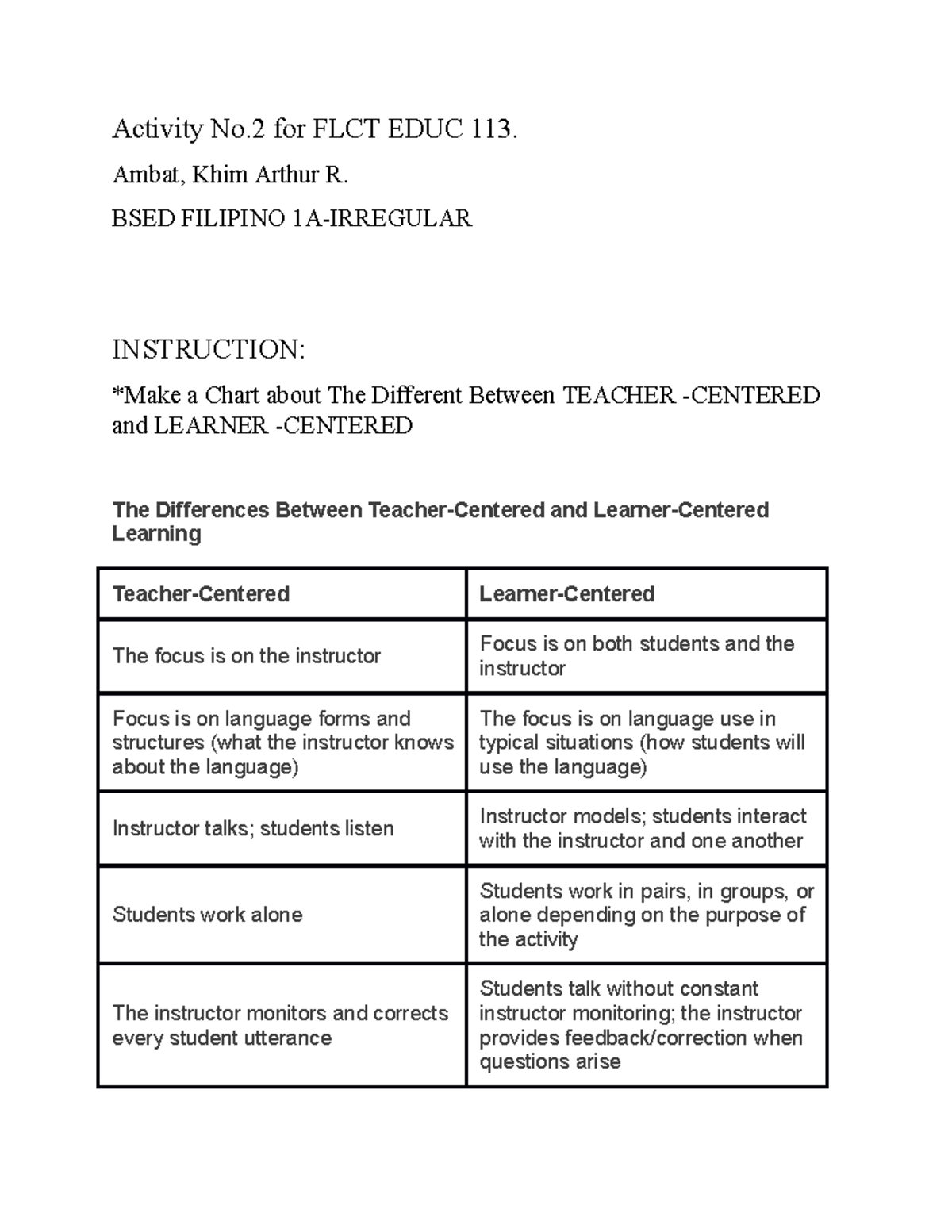 Activity No.2 for FLCT EDUC 113.

Ambat, Khim Arthur R.

BSED FILIPINO 1A-IRREGULAR

INSTRUCTION:

*Make a Chart about The Different Between TEACHER -CENTERED and LEARNER -CENTERED

The Differences Between Teacher-Centered and Learner-Centered Learning

| Teacher-Centered | Learner-Centered |
|---|---|
| The focus is on the instructor | Focus is on both students and the instructor |
| Focus is on language forms and structures (what the instructor knows about the language) | The focus is on language use in typical situations (how students will use the language) |
| Instructor talks; students listen | Instructor models; students interact with the instructor and one another |
| Students work alone | Students work in pairs, in groups, or alone depending on the purpose of the activity |
| The instructor monitors and corrects every student utterance | Students talk without constant instructor monitoring; the instructor provides feedback/correction when questions arise |